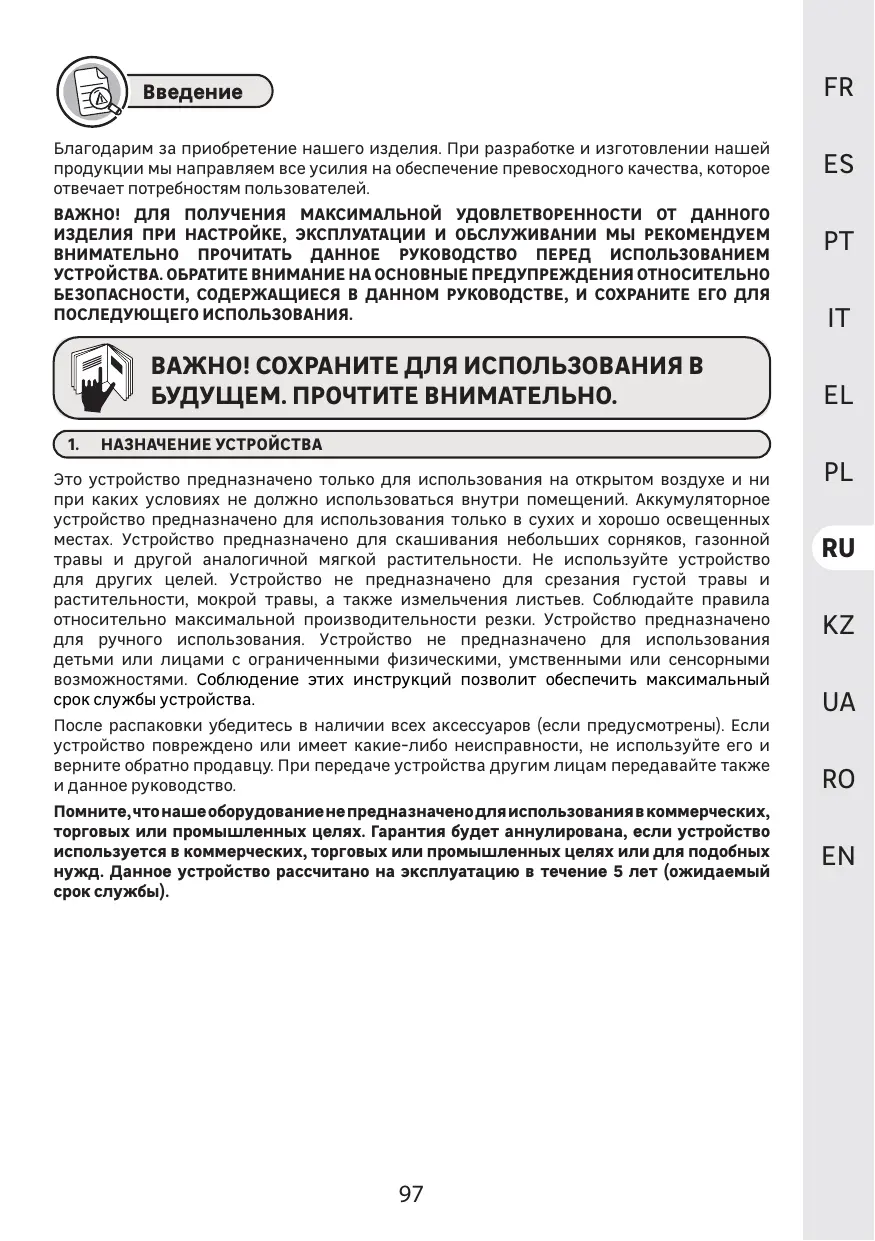 Введение

Благодарим за приобретение нашего изделия. При разработке и изготовлении нашей продукции мы направляем все усилия на обеспечение превосходного качества, которое отвечает потребностям пользователей.

ВАЖНО! ДЛЯ ПОЛУЧЕНИЯ МАКСИМАЛЬНОЙ УДОВЛЕТВОРЕННОСТИ ОТ ДАННОГО ИЗДЕЛИЯ ПРИ НАСТРОЙКЕ, ЭКСПЛУАТАЦИИ И ОБСЛУЖИВАНИИ МЫ РЕКОМЕНДУЕМ ВНИМАТЕЛЬНО ПРОЧИТАТЬ ДАННОЕ РУКОВОДСТВО ПЕРЕД ИСПОЛЬЗОВАНИЕМ УСТРОЙСТВА. ОБРАТИТЕ ВНИМАНИЕ НА ОСНОВНЫЕ ПРЕДУПРЕЖДЕНИЯ ОТНОСИТЕЛЬНО БЕЗОПАСНОСТИ, СОДЕРЖАЩИЕСЯ В ДАННОМ РУКОВОДСТВЕ, И СОХРАНИТЕ ЕГО ДЛЯ ПОСЛЕДУЮЩЕГО ИСПОЛЬЗОВАНИЯ.

ВАЖНО! СОХРАНИТЕ ДЛЯ ИСПОЛЬЗОВАНИЯ В БУДУЩЕМ. ПРОЧТИТЕ ВНИМАТЕЛЬНО.

1. НАЗНАЧЕНИЕ УСТРОЙСТВА

Это устройство предназначено только для использования на открытом воздухе и ни при каких условиях не должно использоваться внутри помещений. Аккумуляторное устройство предназначено для использования только в сухих и хорошо освещенных местах. Устройство предназначено для скашивания небольших сорняков, газонной травы и другой аналогичной мягкой растительности. Не используйте устройство для других целей. Устройство не предназначено для срезания густой травы и растительности, мокрой травы, а также измельчения листьев. Соблюдайте правила относительно максимальной производительности резки. Устройство предназначено для ручного использования. Устройство не предназначено для использования детьми или лицами с ограниченными физическими, умственными или сенсорными возможностями. Соблюдение этих инструкций позволит обеспечить максимальный срок службы устройства.

После распаковки убедитесь в наличии всех аксессуаров (если предусмотрены). Если устройство повреждено или имеет какие-либо неисправности, не используйте его и верните обратно продавцу. При передаче устройства другим лицам передавайте также и данное руководство.

Помните, что наше оборудование не предназначено для использования в коммерческих, торговых или промышленных целях. Гарантия будет аннулирована, если устройство используется в коммерческих, торговых или промышленных целях или для подобных нужд. Данное устройство рассчитано на эксплуатацию в течение 5 лет (ожидаемый срок службы).

97

FR
ES
PT
IT
EL
PL
RU
KZ
UA
RO
EN